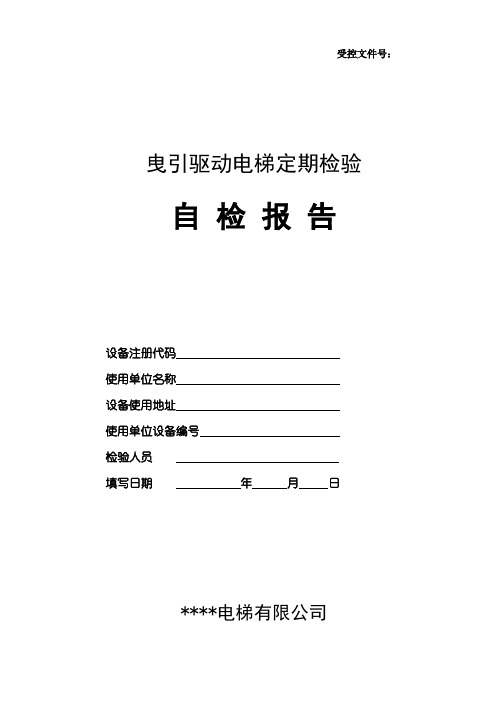 受控文件号：

曳引驱动电梯定期检验

自 检 报 告

设备注册代码

使用单位名称

设备使用地址

使用单位设备编号

检验人员

填写日期 年 月 日

****电梯有限公司